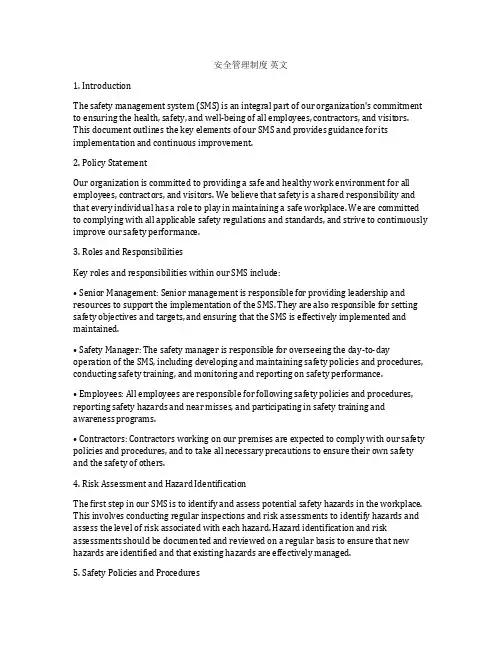 安全管理制度 英文

1. Introduction

The safety management system (SMS) is an integral part of our organization's commitment to ensuring the health, safety, and well-being of all employees, contractors, and visitors. This document outlines the key elements of our SMS and provides guidance for its implementation and continuous improvement.

2. Policy Statement

Our organization is committed to providing a safe and healthy work environment for all employees, contractors, and visitors. We believe that safety is a shared responsibility and that every individual has a role to play in maintaining a safe workplace. We are committed to complying with all applicable safety regulations and standards, and strive to continuously improve our safety performance.

3. Roles and Responsibilities

Key roles and responsibilities within our SMS include:

• Senior Management: Senior management is responsible for providing leadership and resources to support the implementation of the SMS. They are also responsible for setting safety objectives and targets, and ensuring that the SMS is effectively implemented and maintained.

• Safety Manager: The safety manager is responsible for overseeing the day-to-day operation of the SMS, including developing and maintaining safety policies and procedures, conducting safety training, and monitoring and reporting on safety performance.

• Employees: All employees are responsible for following safety policies and procedures, reporting safety hazards and near misses, and participating in safety training and awareness programs.

• Contractors: Contractors working on our premises are expected to comply with our safety policies and procedures, and to take all necessary precautions to ensure their own safety and the safety of others.

4. Risk Assessment and Hazard Identification

The first step in our SMS is to identify and assess potential safety hazards in the workplace. This involves conducting regular inspections and risk assessments to identify hazards and assess the level of risk associated with each hazard. Hazard identification and risk assessments should be documented and reviewed on a regular basis to ensure that new hazards are identified and that existing hazards are effectively managed.

5. Safety Policies and Procedures